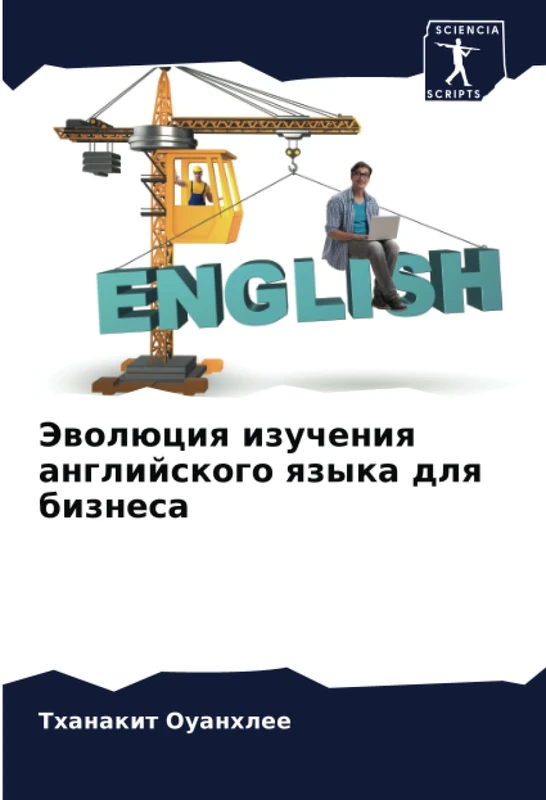 SCIENCIA
SCRIPTS

ENGLISH

Эволюция изучения английского языка для бизнеса

Тханакит Оуанхлее